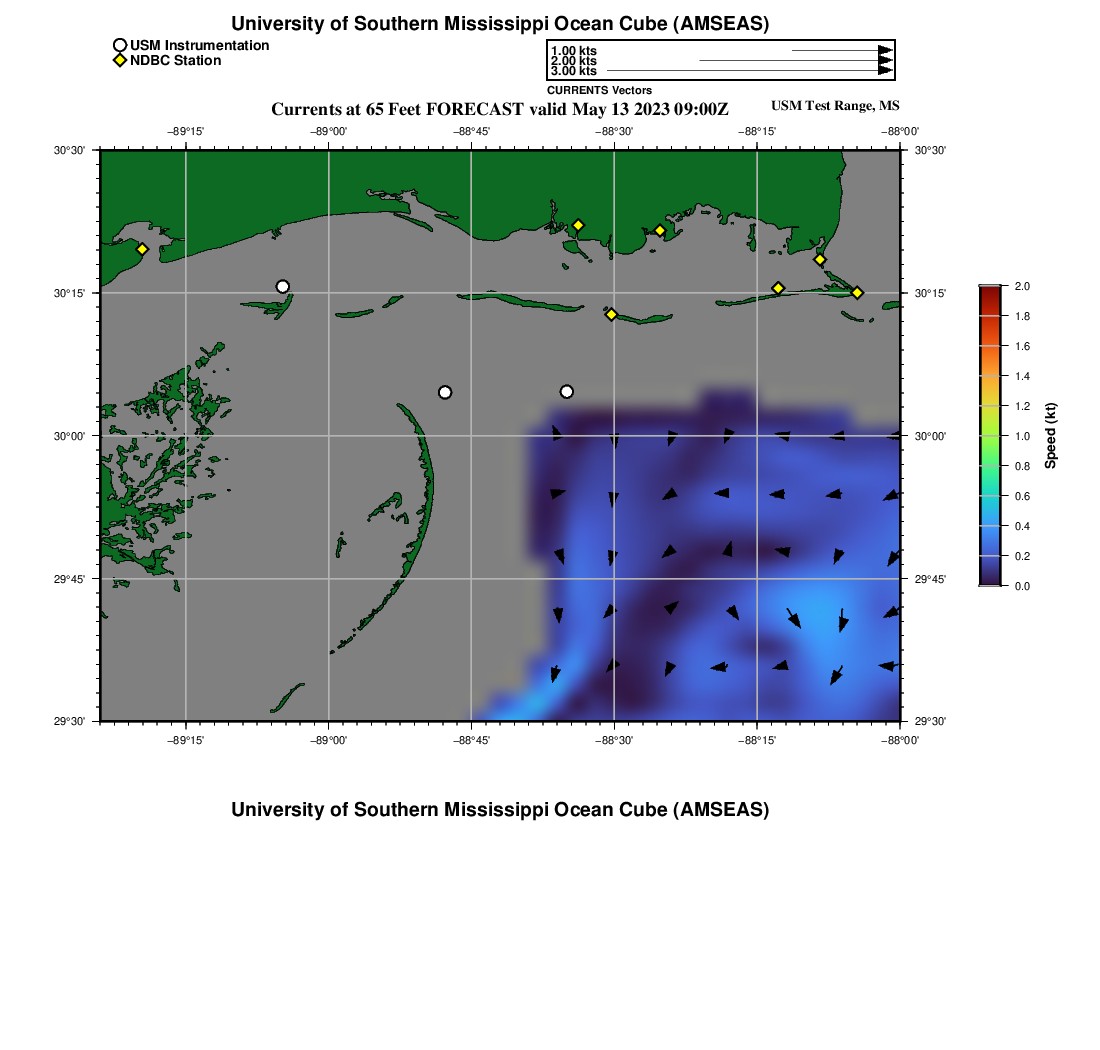 University of Southern Mississippi Ocean Cube (AMSEAS)

USM Instrumentation
NDBC Station

1.00 kts
2.00 kts
3.00 kts
CURRENTS Vectors

Currents at 65 Feet FORECAST valid May 13 2023 09:00Z

USM Test Range, MS

−89°15' −89°00' −88°45' −88°30' −88°15' −88°00'

30°30' 30°15' 30°00' 29°45' 29°30'

30°30' 30°15' 30°00' 29°45' 29°30'

−89°15' −89°00' −88°45' −88°30' −88°15' −88°00'

2.0
1.8
1.6
1.4
1.2
1.0
0.8
0.6
0.4
0.2
0.0
Speed (kt)

University of Southern Mississippi Ocean Cube (AMSEAS)